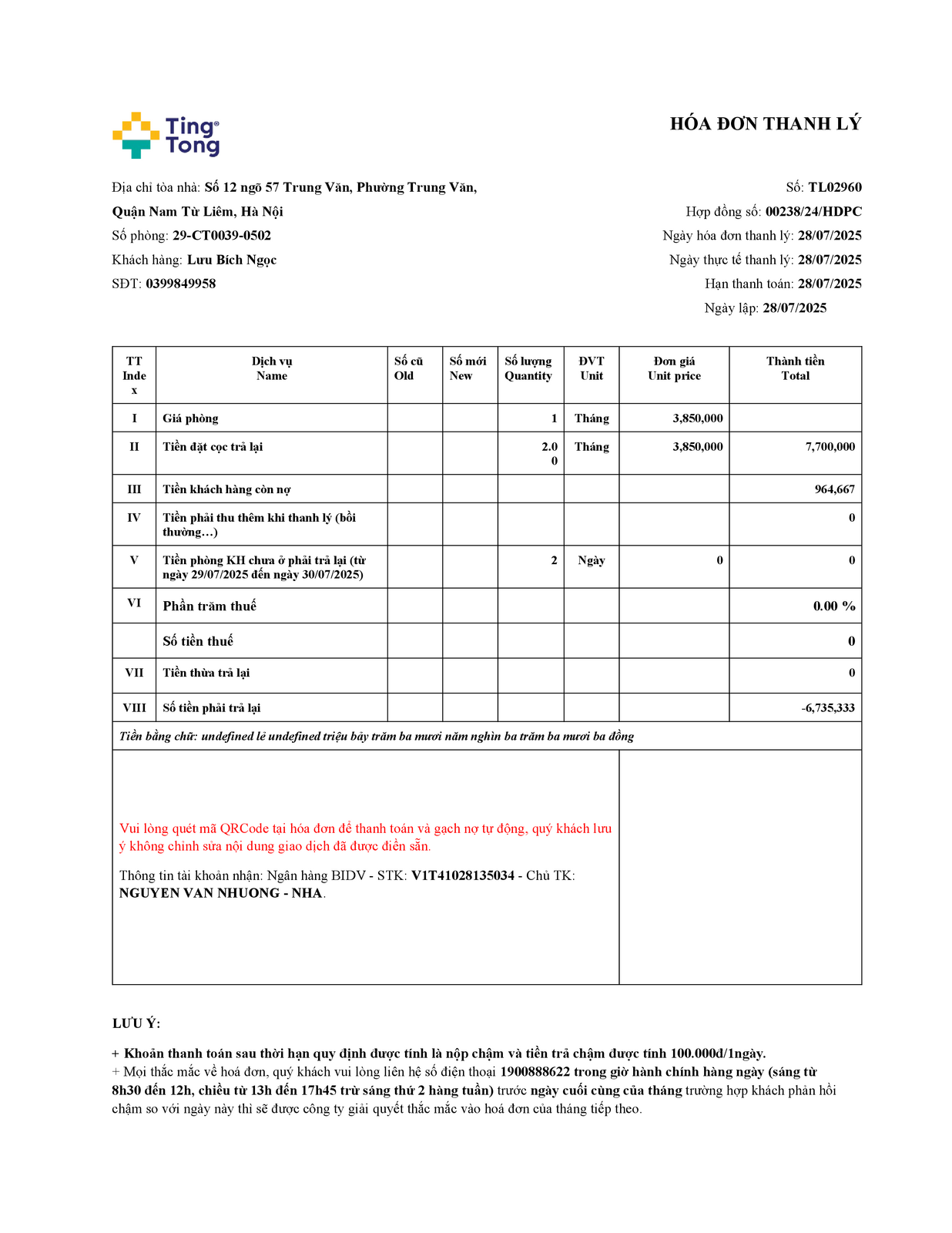 Ting Tong

HÓA ĐƠN THANH LÝ

Địa chỉ tòa nhà: Số 12 ngõ 57 Trung Văn, Phường Trung Văn, Quận Nam Từ Liêm, Hà Nội
Số phòng: 29-CT0039-0502
Khách hàng: Lưu Bích Ngọc
SĐT: 0399849958

Số: TL02960
Hợp đồng số: 00238/24/HDPC
Ngày hóa đơn thanh lý: 28/07/2025
Ngày thực tế thanh lý: 28/07/2025
Hạn thanh toán: 28/07/2025
Ngày lập: 28/07/2025

| TT Index | Dịch vụ Name | Số cũ Old | Số mới New | Số lượng Quantity | ĐVT Unit | Đơn giá Unit price | Thành tiền Total |
|---|---|---|---|---|---|---|---|
| I | Giá phòng | | | 1 | Tháng | 3,850,000 | |
| II | Tiền đặt cọc trả lại | | | 2.00 | Tháng | 3,850,000 | 7,700,000 |
| III | Tiền khách hàng còn nợ | | | | | | 964,667 |
| IV | Tiền phải thu thêm khi thanh lý (bồi thường…) | | | | | | 0 |
| V | Tiền phòng KH chưa ở phải trả lại (từ ngày 29/07/2025 đến ngày 30/07/2025) | | | 2 | Ngày | 0 | 0 |
| VI | Phần trăm thuế | | | | | | 0.00 % |
| | Số tiền thuế | | | | | | 0 |
| VII | Tiền thừa trả lại | | | | | | 0 |
| VIII | Số tiền phải trả lại | | | | | | -6,735,333 |

Tiền bằng chữ: undefined lẻ undefined triệu bảy trăm ba mươi năm nghìn ba trăm ba mươi ba đồng

Vui lòng quét mã QRCode tại hóa đơn để thanh toán và gạch nợ tự động, quý khách lưu ý không chỉnh sửa nội dung giao dịch đã được điền sẵn.

Thông tin tài khoản nhận: Ngân hàng BIDV - STK: V1T41028135034 - Chủ TK: NGUYEN VAN NHUONG - NHA.

LƯU Ý:

+ Khoản thanh toán sau thời hạn quy định được tính là nộp chậm và tiền trả chậm được tính 100.000đ/1ngày.
+ Mọi thắc mắc về hoá đơn, quý khách vui lòng liên hệ số điện thoại 1900888622 trong giờ hành chính hàng ngày (sáng từ 8h30 đến 12h, chiều từ 13h đến 17h45 trừ sáng thứ 2 hàng tuần) trước ngày cuối cùng của tháng trường hợp khách phản hồi chậm so với ngày này thì sẽ được công ty giải quyết thắc mắc vào hoá đơn của tháng tiếp theo.